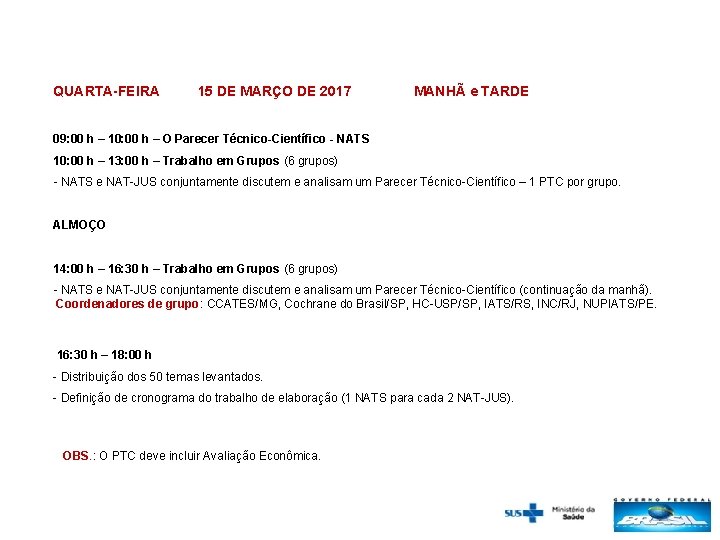 QUARTA-FEIRA 15 DE MARÇO DE 2017 MANHÃ e TARDE

09:00 h – 10:00 h – O Parecer Técnico-Científico - NATS

10:00 h – 13:00 h – Trabalho em Grupos (6 grupos)

- NATS e NAT-JUS conjuntamente discutem e analisam um Parecer Técnico-Científico – 1 PTC por grupo.

ALMOÇO

14:00 h – 16:30 h – Trabalho em Grupos (6 grupos)

- NATS e NAT-JUS conjuntamente discutem e analisam um Parecer Técnico-Científico (continuação da manhã).
Coordenadores de grupo: CCATES/MG, Cochrane do Brasil/SP, HC-USP/SP, IATS/RS, INC/RJ, NUPIATS/PE.

16:30 h – 18:00 h

- Distribuição dos 50 temas levantados.

- Definição de cronograma do trabalho de elaboração (1 NATS para cada 2 NAT-JUS).

OBS.: O PTC deve incluir Avaliação Econômica.

SUS Ministério da Saúde

GOVERNO FEDERAL BRASIL